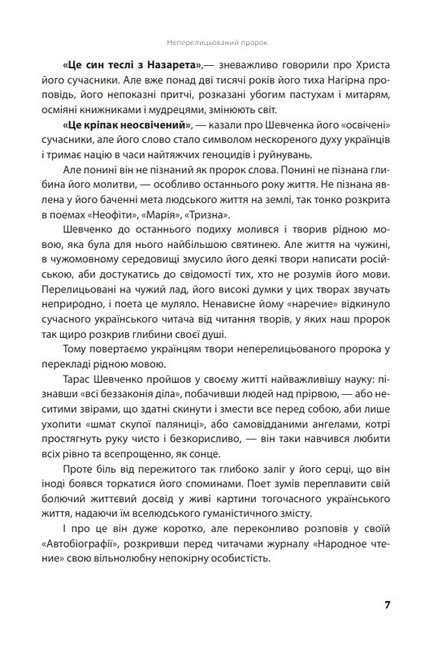 Неперелицьований пророк

**«Це син теслі з Назарета»**,— зневажливо говорили про Христа його сучасники. Але вже понад дві тисячі років його тиха Нагірна проповідь, його непоказні притчі, розказані убогим пастухам і митарям, осміяні книжниками і мудрецями, змінюють світ.

**«Це кріпак неосвічений»**, — казали про Шевченка його «освічені» сучасники, але його слово стало символом нескореного духу українців і тримає націю в часи найтяжчих геноцидів і руйнувань.

Але понині він не пізнаний як пророк слова. Понині не пізнана глибина його молитви, — особливо останнього року життя. Не пізнана явлена у його баченні мета людського життя на землі, так тонко розкрита в поемах «Неофіти», «Марія», «Тризна».

Шевченко до останнього подиху молився і творив рідною мовою, яка була для нього найбільшою святинею. Але життя на чужині, в чужомовному середовищі змусило його деякі твори написати російською, аби достукатись до свідомості тих, хто не розумів його мови. Перелицьовані на чужий лад, його високі думки у цих творах звучать неприродно, і поета це муляло. Ненависне йому «наречие» відкинуло сучасного українського читача від читання творів, у яких наш пророк так щиро розкрив глибини своєї душі.

Тому повертаємо українцям твори неперелицьованого пророка у перекладі рідною мовою.

Тарас Шевченко пройшов у своєму житті найважливішу науку: пізнавши «всі беззаконія діла», побачивши людей над прірвою, — або неситими звірами, що здатні скинути і змести все перед собою, аби лише ухопити «шмат скупої паляниці», або самовідданими ангелами, котрі простягнуть руку чисто і безкорисливо, — він таки навчився любити всіх рівно та всепрощенно, як сонце.

Проте біль від пережитого так глибоко заліг у його серці, що він іноді боявся торкатися його споминами. Поет зумів переплавити свій болючий життєвий досвід у живі картини тогочасного українського життя, надаючи їм вселюдського гуманістичного змісту.

І про це він дуже коротко, але переконливо розповів у своїй «Автобіографії», розкривши перед читачами журналу «Народное чтение» свою вільнолюбну непокірну особистість.

7